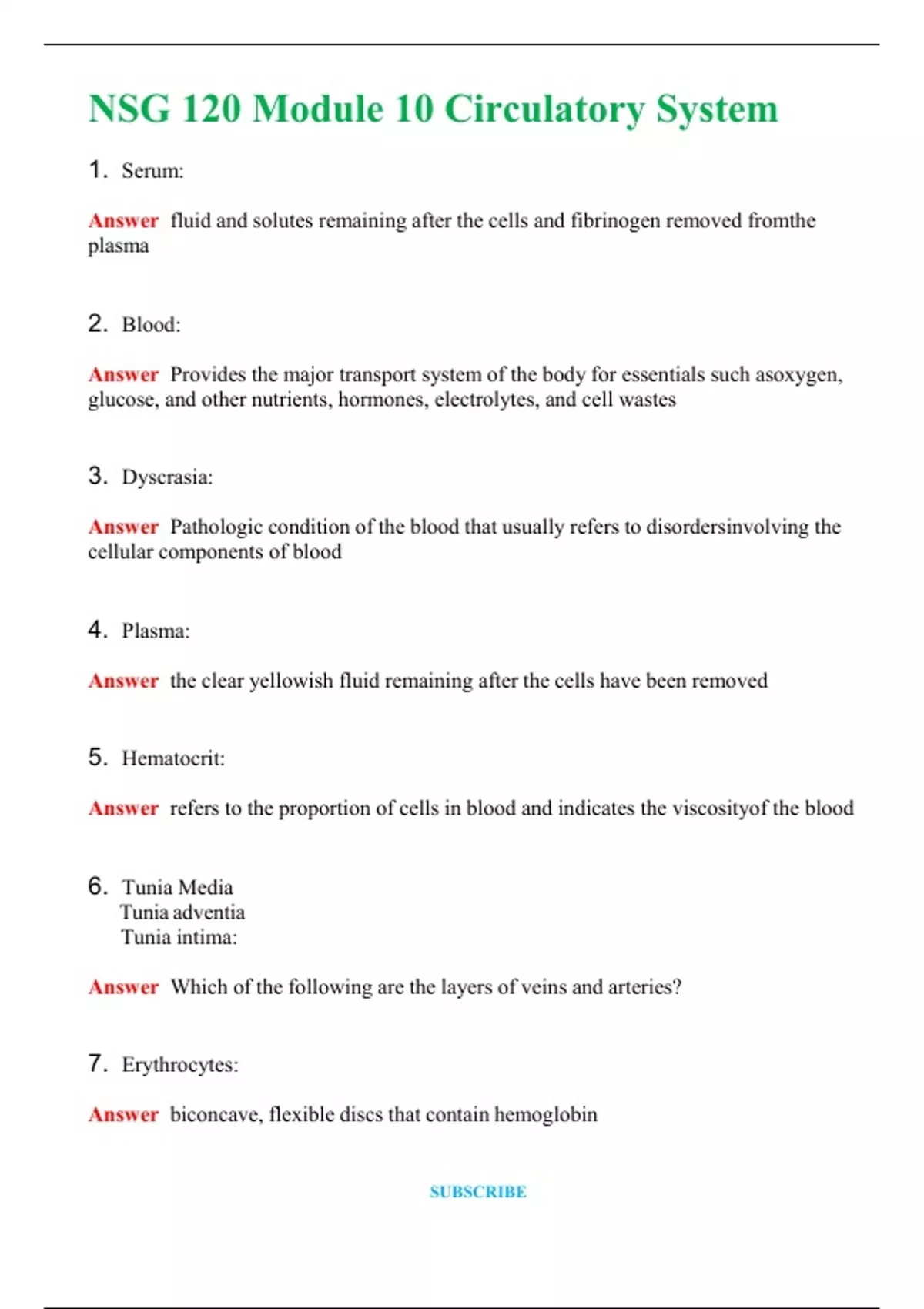 NSG 120 Module 10 Circulatory System

1. Serum:

Answer fluid and solutes remaining after the cells and fibrinogen removed fromthe plasma

2. Blood:

Answer Provides the major transport system of the body for essentials such asoxygen, glucose, and other nutrients, hormones, electrolytes, and cell wastes

3. Dyscrasia:

Answer Pathologic condition of the blood that usually refers to disordersinvolving the cellular components of blood

4. Plasma:

Answer the clear yellowish fluid remaining after the cells have been removed

5. Hematocrit:

Answer refers to the proportion of cells in blood and indicates the viscosityof the blood

6. Tunia Media
Tunia adventia
Tunia intima:

Answer Which of the following are the layers of veins and arteries?

7. Erythrocytes:

Answer biconcave, flexible discs that contain hemoglobin

SUBSCRIBE